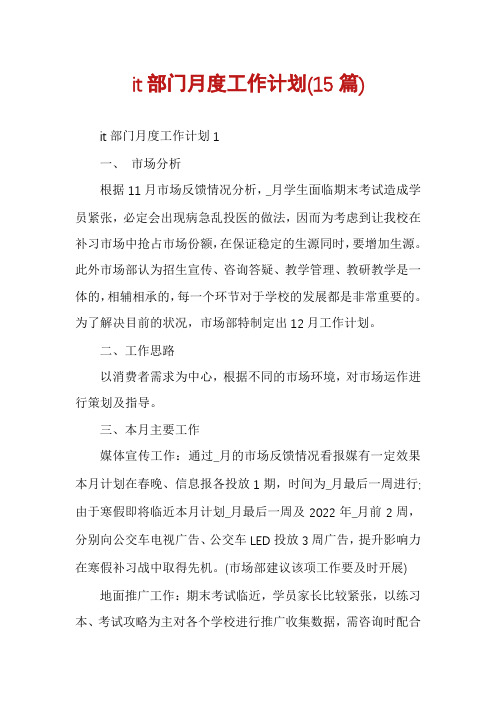 it 部门月度工作计划(15 篇)

it 部门月度工作计划 1

一、 市场分析

根据 11 月市场反馈情况分析，_月学生面临期末考试造成学员紧张，必定会出现病急乱投医的做法，因而为考虑到让我校在补习市场中抢占市场份额，在保证稳定的生源同时，要增加生源。此外市场部认为招生宣传、咨询答疑、教学管理、教研教学是一体的，相辅相承的，每一个环节对于学校的发展都是非常重要的。为了解决目前的状况，市场部特制定出 12 月工作计划。

二、工作思路

以消费者需求为中心，根据不同的市场环境，对市场运作进行策划及指导。

三、本月主要工作

媒体宣传工作：通过_月的市场反馈情况看报媒有一定效果本月计划在春晚、信息报各投放 1 期，时间为_月最后一周进行;由于寒假即将临近本月计划_月最后一周及 2022 年_月前 2 周，分别向公交车电视广告、公交车 LED 投放 3 周广告，提升影响力在寒假补习战中取得先机。(市场部建议该项工作要及时开展)

地面推广工作：期末考试临近，学员家长比较紧张，以练习本、考试攻略为主对各个学校进行推广收集数据，需咨询时配合